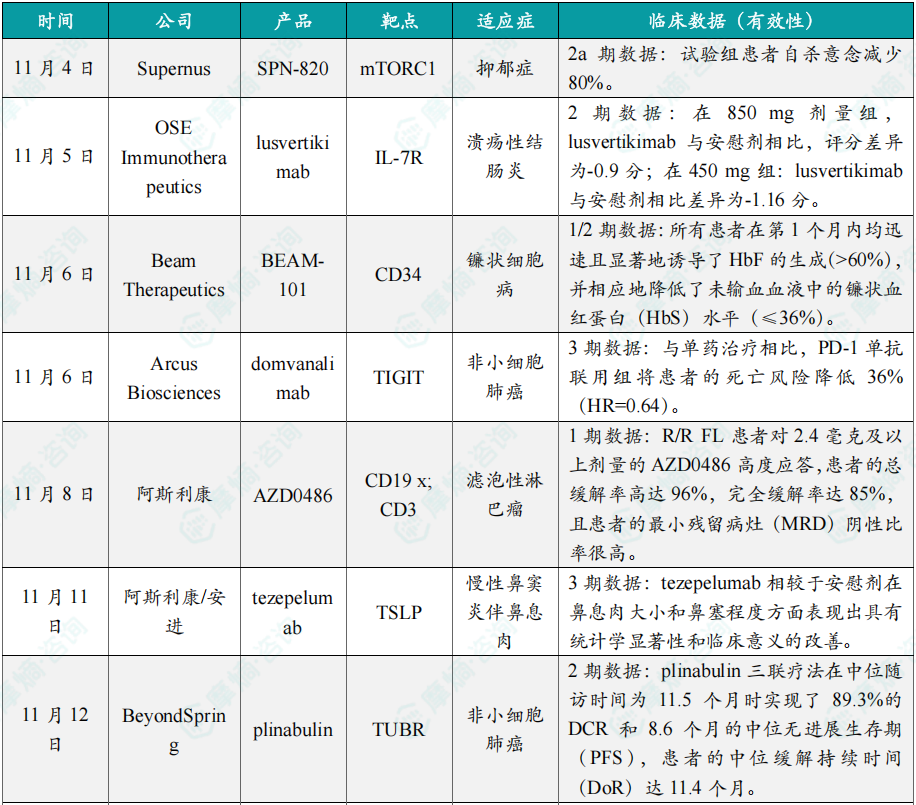 | 时间 | 公司 | 产品 | 靶点 | 适应症 | 临床数据（有效性） |
|---|---|---|---|---|---|
| 11月4日 | Supernus | SPN-820 | mTORC1 | 抑郁症 | 2a期数据：试验组患者自杀意念减少80%。 |
| 11月5日 | OSE Immunotherapeutics | lusvertikimab | IL-7R | 溃疡性结肠炎 | 2期数据：在850 mg剂量组，lusvertikimab与安慰剂相比，评分差异为-0.9分；在450 mg组：lusvertikimab与安慰剂相比差异为-1.16分。 |
| 11月6日 | Beam Therapeutics | BEAM-101 | CD34 | 镰状细胞病 | 1/2期数据：所有患者在第1个月内均迅速且显著地诱导了HbF的生成(>60%)，并相应地降低了未输血血液中的镰状血红蛋白（HbS）水平（≤36%）。 |
| 11月6日 | Arcus Biosciences | domvanalimab | TIGIT | 非小细胞肺癌 | 3期数据：与单药治疗相比，PD-1单抗联用组将患者的死亡风险降低36%（HR=0.64）。 |
| 11月8日 | 阿斯利康 | AZD0486 | CD19 x; CD3 | 滤泡性淋巴瘤 | 1期数据：R/R FL患者对2.4毫克及以上剂量的AZD0486高度应答,患者的总缓解率高达96%，完全缓解率达85%，且患者的最小残留病灶（MRD）阴性比率很高。 |
| 11月11日 | 阿斯利康/安进 | tezepelumab | TSLP | 慢性鼻窦炎伴鼻息肉 | 3期数据：tezepelumab相较于安慰剂在鼻息肉大小和鼻塞程度方面表现出具有统计学显著性和临床意义的改善。 |
| 11月12日 | BeyondSpring | plinabulin | TUBR | 非小细胞肺癌 | 2期数据：plinabulin三联疗法在中位随访时间为11.5个月时实现了89.3%的DCR和8.6个月的中位无进展生存期（PFS），患者的中位缓解持续时间（DoR）达11.4个月。 |

摩熵咨询